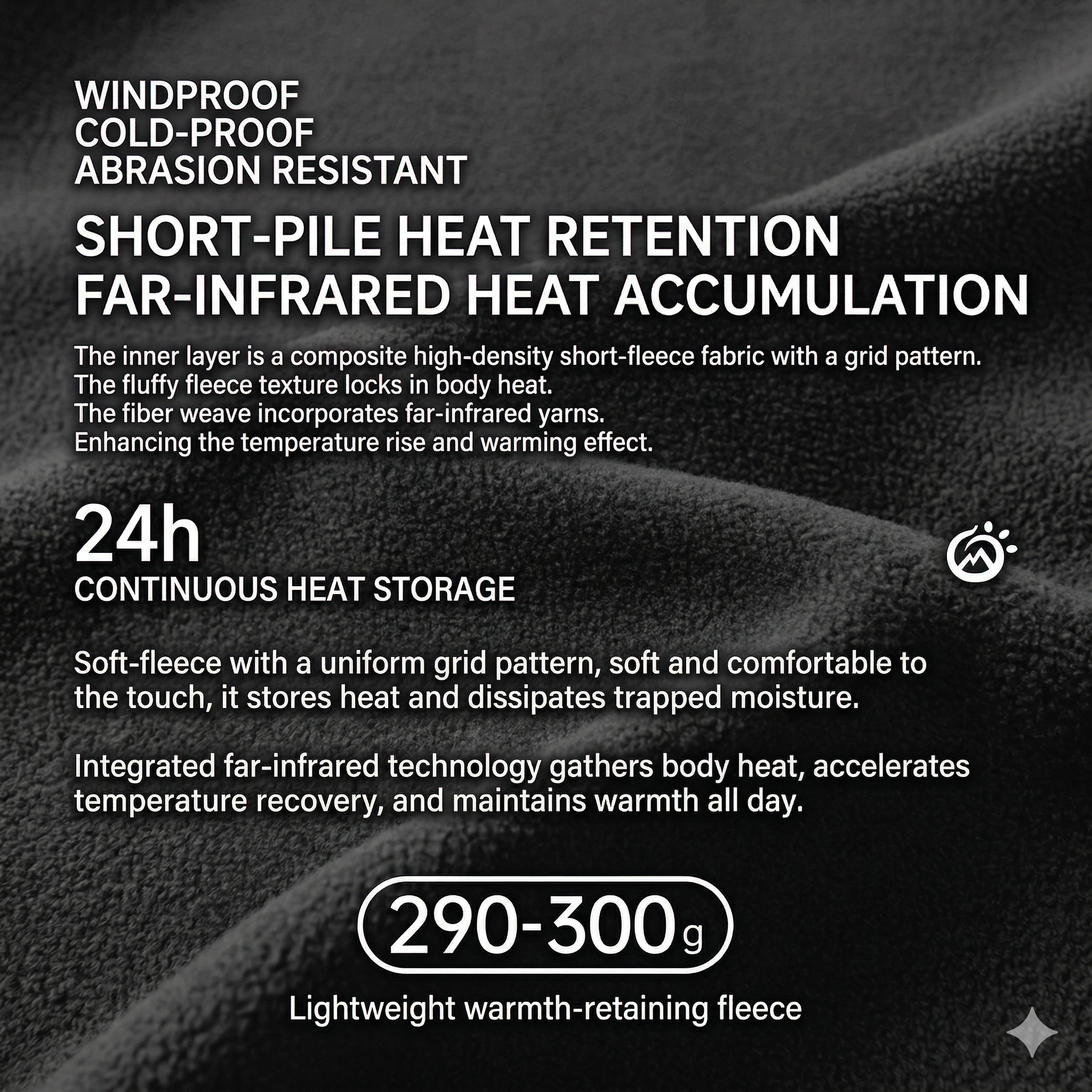 WINDPROOF
COLD-PROOF
ABRASION RESISTANT

SHORT-PILE HEAT RETENTION
FAR-INFRARED HEAT ACCUMULATION

The inner layer is a composite high-density short-fleece fabric with a grid pattern.
The fluffy fleece texture locks in body heat.
The fiber weave incorporates far-infrared yarns.
Enhancing the temperature rise and warming effect.

24h
CONTINUOUS HEAT STORAGE

Soft-fleece with a uniform grid pattern, soft and comfortable to the touch, it stores heat and dissipates trapped moisture.

Integrated far-infrared technology gathers body heat, accelerates temperature recovery, and maintains warmth all day.

290-300g

Lightweight warmth-retaining fleece